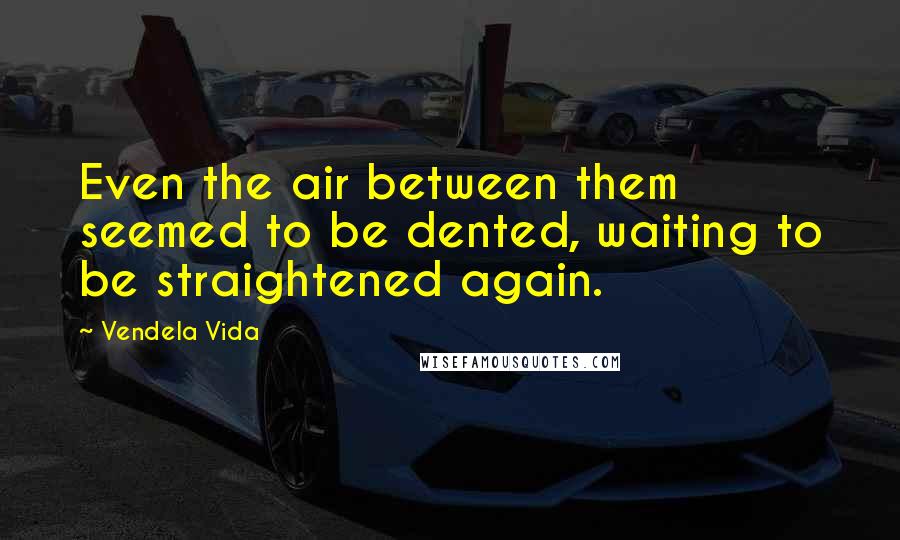 Even the air between them seemed to be dented, waiting to be straightened again.

~ Vendela Vida

WISEFAMOUSQUOTES.COM